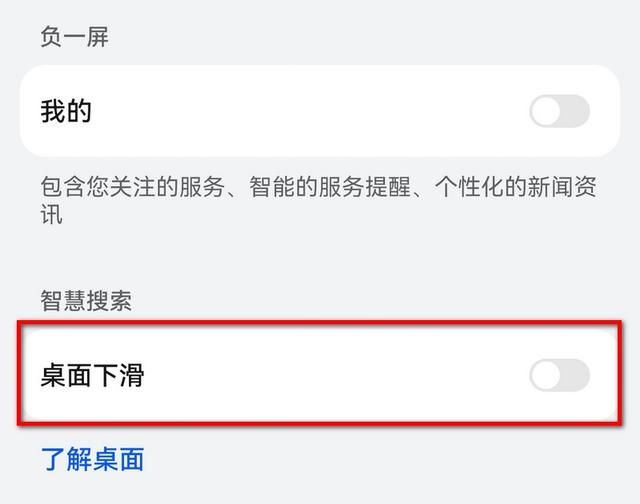 负一屏

我的

包含您关注的服务、智能的服务提醒、个性化的新闻资讯

智慧搜索

桌面下滑

了解桌面